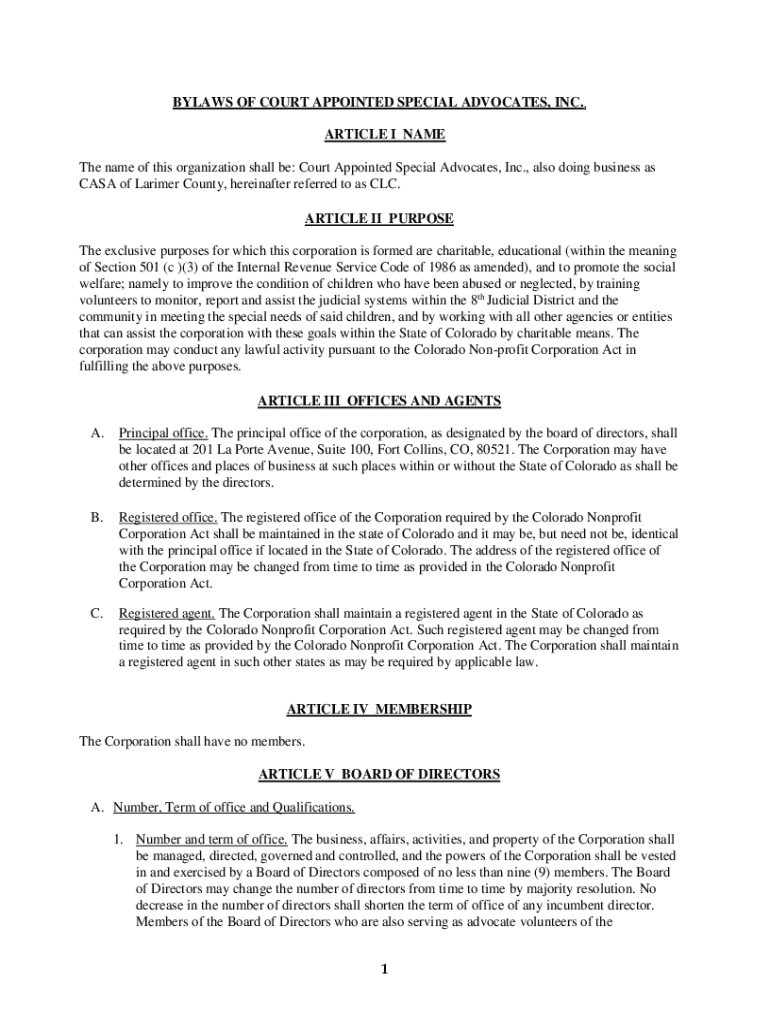 BYLAWS OF COURT APPOINTED SPECIAL ADVOCATES, INC.

ARTICLE I NAME

The name of this organization shall be: Court Appointed Special Advocates, Inc., also doing business as CASA of Larimer County, hereinafter referred to as CLC.

ARTICLE II PURPOSE

The exclusive purposes for which this corporation is formed are charitable, educational (within the meaning of Section 501 (c )(3) of the Internal Revenue Service Code of 1986 as amended), and to promote the social welfare; namely to improve the condition of children who have been abused or neglected, by training volunteers to monitor, report and assist the judicial systems within the 8$^{th}$ Judicial District and the community in meeting the special needs of said children, and by working with all other agencies or entities that can assist the corporation with these goals within the State of Colorado by charitable means. The corporation may conduct any lawful activity pursuant to the Colorado Non-profit Corporation Act in fulfilling the above purposes.

ARTICLE III OFFICES AND AGENTS

A. Principal office. The principal office of the corporation, as designated by the board of directors, shall be located at 201 La Porte Avenue, Suite 100, Fort Collins, CO, 80521. The Corporation may have other offices and places of business at such places within or without the State of Colorado as shall be determined by the directors.

B. Registered office. The registered office of the Corporation required by the Colorado Nonprofit Corporation Act shall be maintained in the state of Colorado and it may be, but need not be, identical with the principal office if located in the State of Colorado. The address of the registered office of the Corporation may be changed from time to time as provided in the Colorado Nonprofit Corporation Act.

C. Registered agent. The Corporation shall maintain a registered agent in the State of Colorado as required by the Colorado Nonprofit Corporation Act. Such registered agent may be changed from time to time as provided by the Colorado Nonprofit Corporation Act. The Corporation shall maintain a registered agent in such other states as may be required by applicable law.

ARTICLE IV MEMBERSHIP

The Corporation shall have no members.

ARTICLE V BOARD OF DIRECTORS

A. Number, Term of office and Qualifications.

1. Number and term of office. The business, affairs, activities, and property of the Corporation shall be managed, directed, governed and controlled, and the powers of the Corporation shall be vested in and exercised by a Board of Directors composed of no less than nine (9) members. The Board of Directors may change the number of directors from time to time by majority resolution. No decrease in the number of directors shall shorten the term of office of any incumbent director. Members of the Board of Directors who are also serving as advocate volunteers of the

1